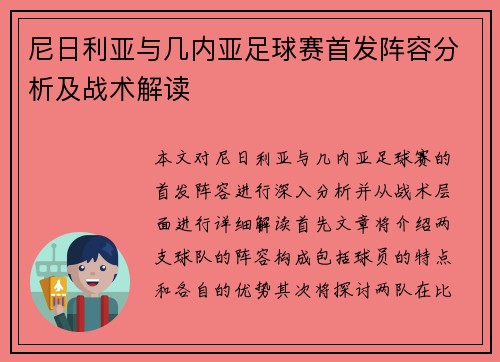 尼日利亚与几内亚足球赛首发阵容分析及战术解读

本文对尼日利亚与几内亚足球赛的首发阵容进行深入分析并从战术层面进行详细解读首先文章将介绍两支球队的阵容构成包括球员的特点和各自的优势其次将探讨两队在比